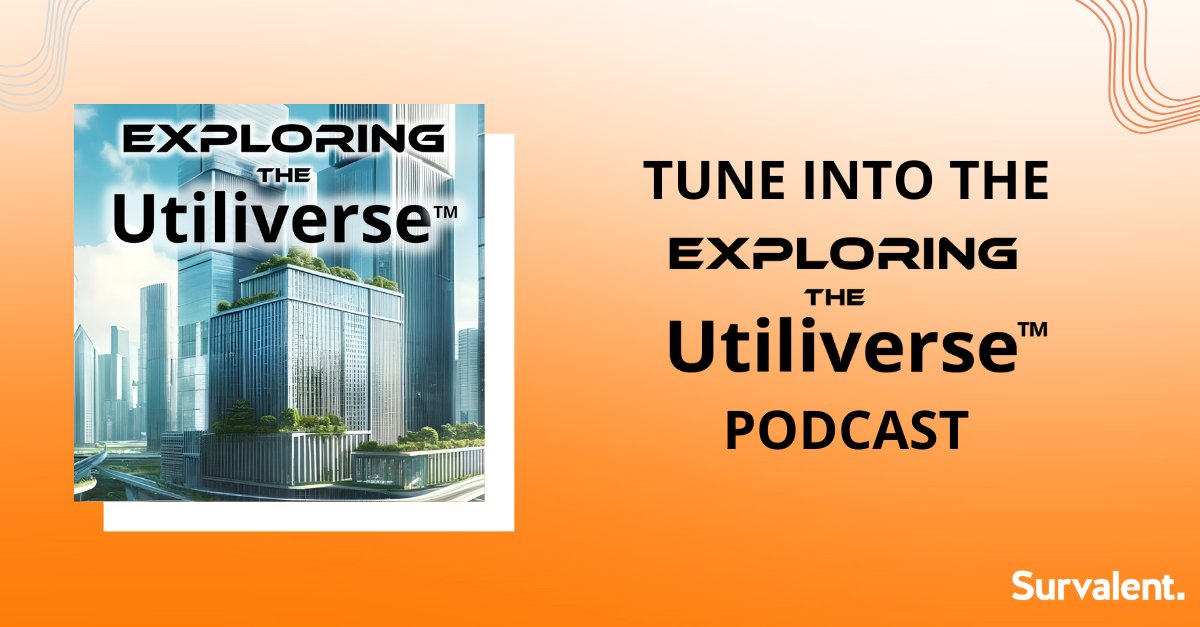 EXPLORING THE Utiliverse™

TUNE INTO THE EXPLORING THE Utiliverse™ PODCAST

Survalent.